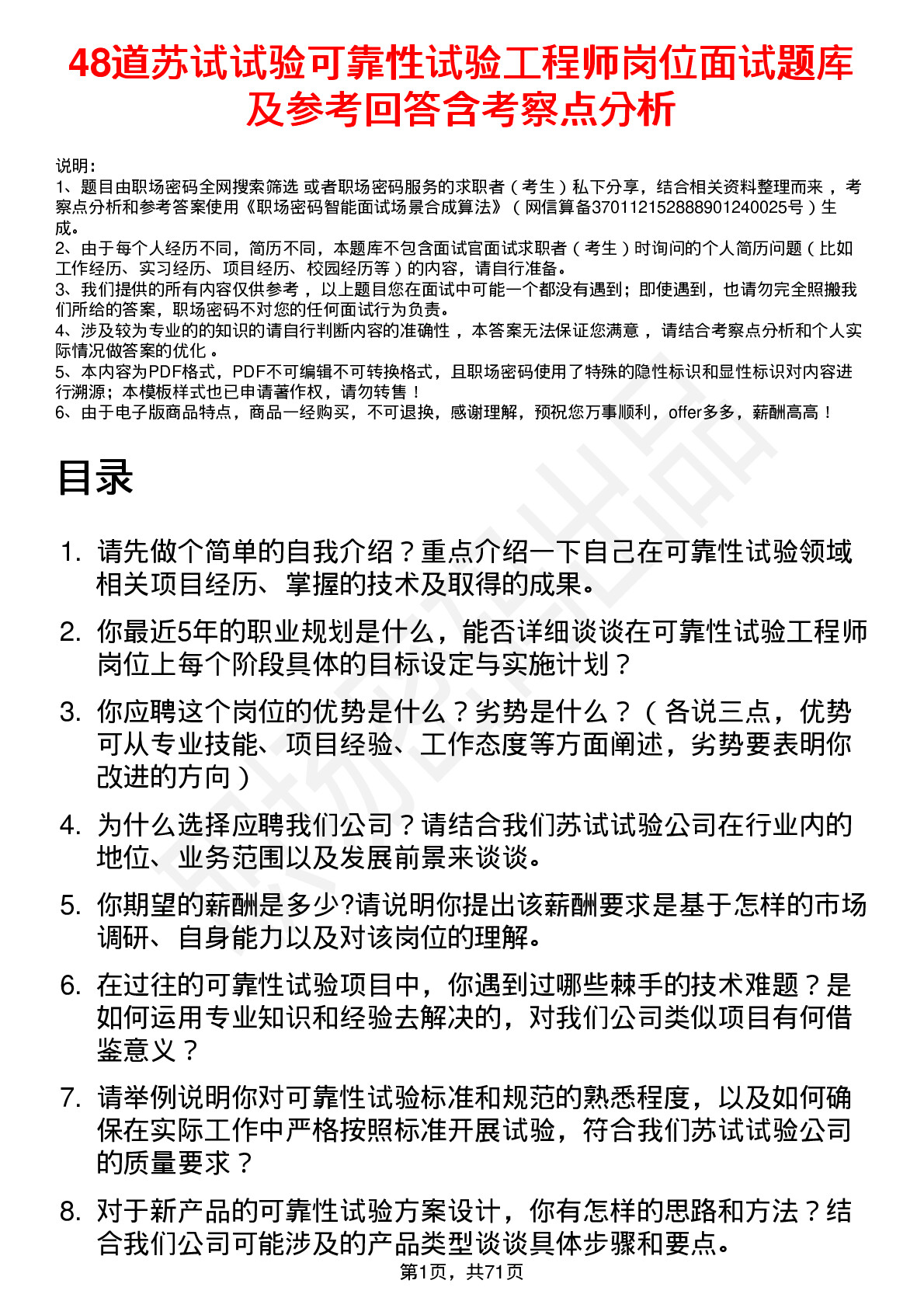 48道苏试试验可靠性试验工程师岗位面试题库及参考回答含考察点分析

说明：
1、题目由职场密码全网搜索筛选 或者职场密码服务的求职者（考生）私下分享，结合相关资料整理而来，考察点分析和参考答案使用《职场密码智能面试场景合成算法》（网信算备370112152888901240025号）生成。
2、由于每个人经历不同，简历不同，本题库不包含面试官面试求职者（考生）时询问的个人简历问题（比如工作经历、实习经历、项目经历、校园经历等）的内容，请自行准备。
3、我们提供的所有内容仅供参考，以上题目您在面试中可能一个都没有遇到；即使遇到，也请勿完全照搬我们所给的答案，职场密码不对您的任何面试行为负责。
4、涉及较为专业的的知识的请自行判断内容的准确性，本答案无法保证您满意，请结合考察点分析和个人实际情况做答案的优化。
5、本内容为PDF格式，PDF不可编辑不可转换格式，且职场密码使用了特殊的隐性标识和显性标识对内容进行溯源；本模板样式也已申请著作权，请勿转售！
6、由于电子版商品特点，商品一经购买，不可退换，感谢理解，预祝您万事顺利，offer多多，薪酬高高！

目录

1. 请先做个简单的自我介绍？重点介绍一下自己在可靠性试验领域相关项目经历、掌握的技术及取得的成果。
2. 你最近5年的职业规划是什么，能否详细谈谈在可靠性试验工程师岗位上每个阶段具体的目标设定与实施计划？
3. 你应聘这个岗位的优势是什么？劣势是什么？（各说三点，优势可从专业技能、项目经验、工作态度等方面阐述，劣势要表明你改进的方向）
4. 为什么选择应聘我们公司？请结合我们苏试试验公司在行业内的地位、业务范围以及发展前景来谈谈。
5. 你期望的薪酬是多少?请说明你提出该薪酬要求是基于怎样的市场调研、自身能力以及对该岗位的理解。
6. 在过往的可靠性试验项目中，你遇到过哪些棘手的技术难题？是如何运用专业知识和经验去解决的，对我们公司类似项目有何借鉴意义？
7. 请举例说明你对可靠性试验标准和规范的熟悉程度，以及如何确保在实际工作中严格按照标准开展试验，符合我们苏试试验公司的质量要求？
8. 对于新产品的可靠性试验方案设计，你有怎样的思路和方法？结合我们公司可能涉及的产品类型谈谈具体步骤和要点。

第1页，共71页